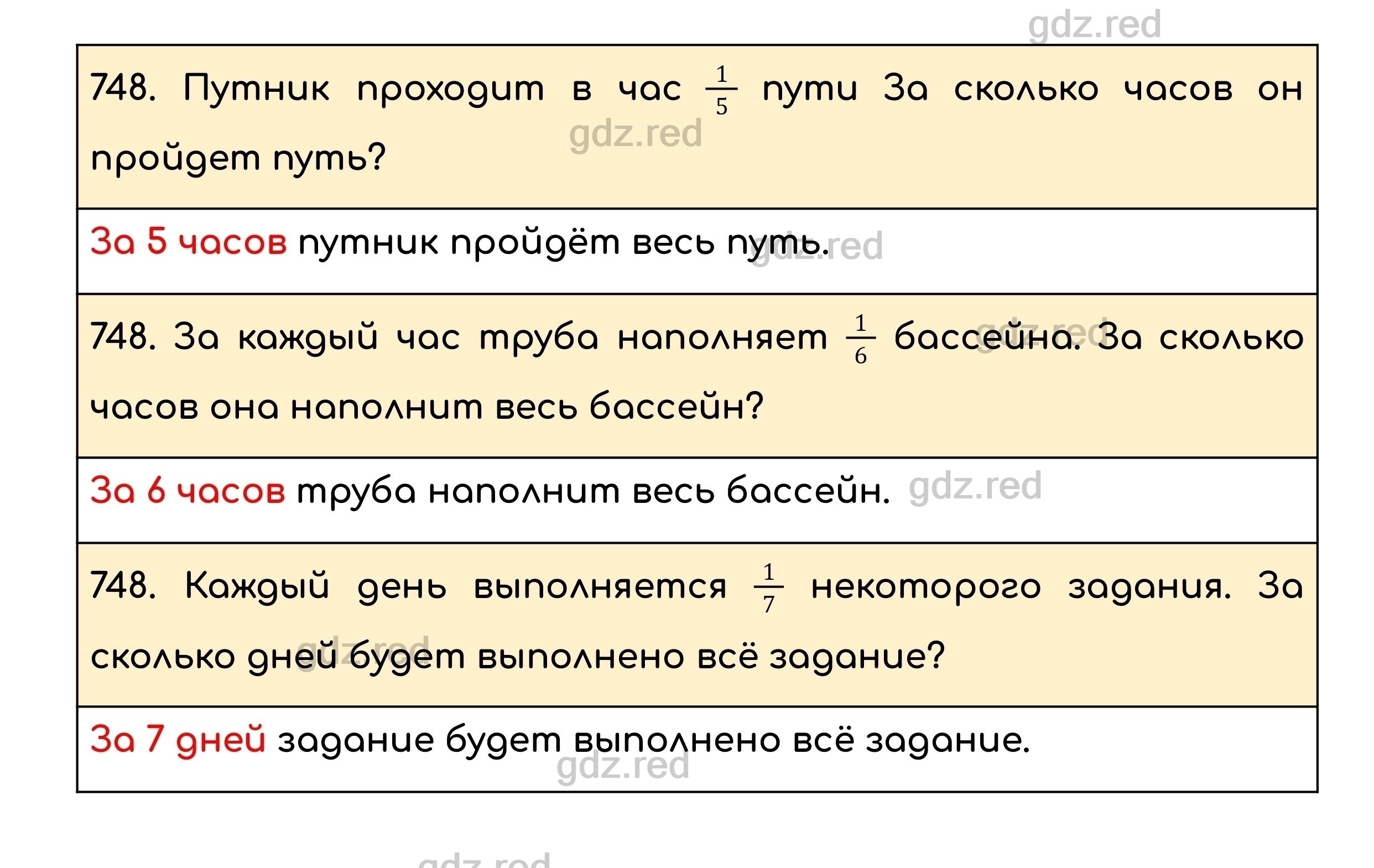 gdz.red

748. Путник проходит в час $\frac{1}{5}$ пути За сколько часов он пройдет путь?

gdz.red

За 5 часов путник пройдёт весь путь.

gdz.red

748. За каждый час труба наполняет $\frac{1}{6}$ бассейна. За сколько часов она наполнит весь бассейн?

gdz.red

За 6 часов труба наполнит весь бассейн.

gdz.red

748. Каждый день выполняется $\frac{1}{7}$ некоторого задания. За сколько дней будет выполнено всё задание?

gdz.red

За 7 дней задание будет выполнено всё задание.

gdz.red

gdz.red